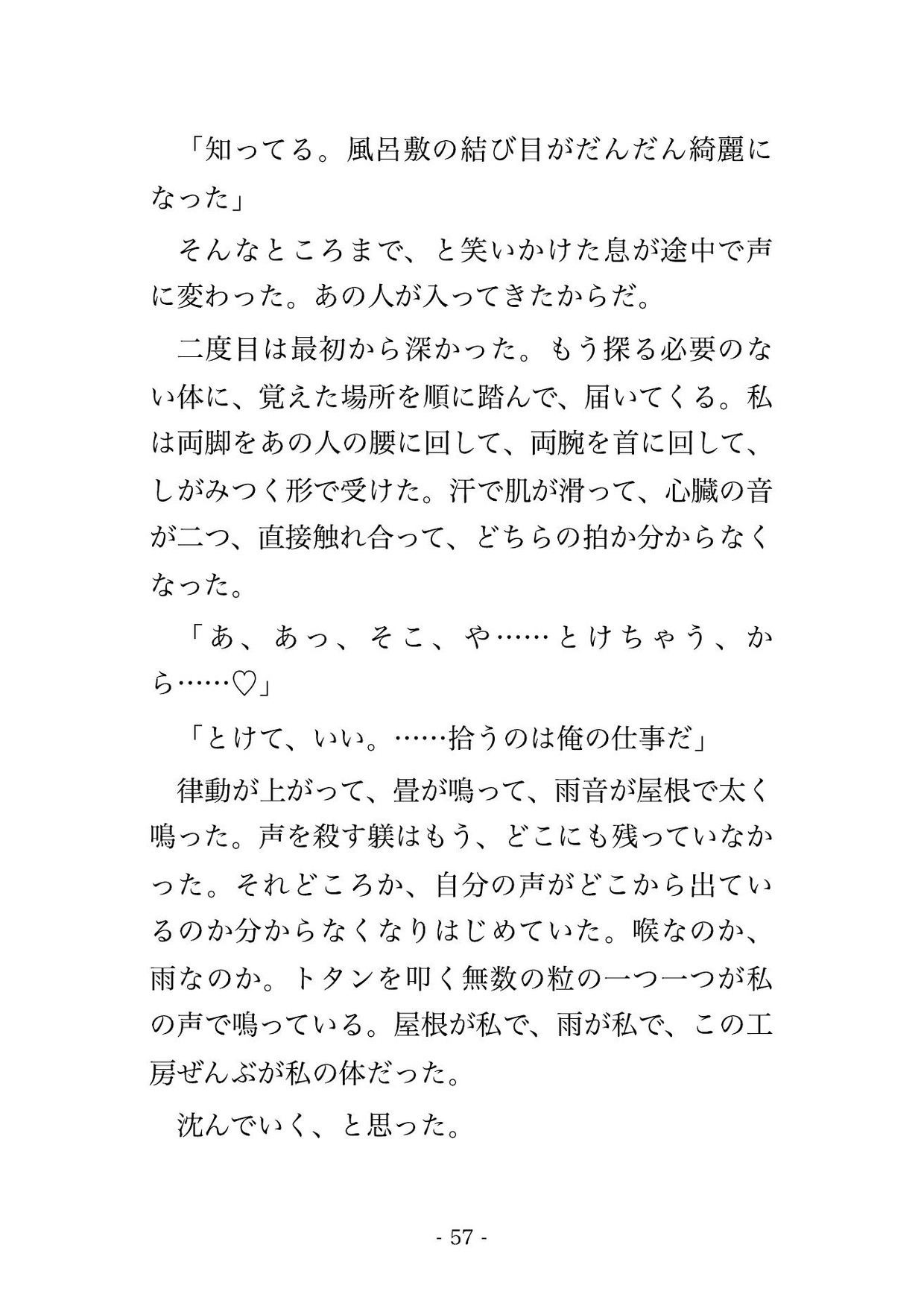 「知ってる。風呂敷の結び目がだんだん綺麗になった」

そんなところまで、と笑いかけた息が途中で声に変わった。あの人が入ってきたからだ。

二度目は最初から深かった。もう探る必要のない体に、覚えた場所を順に踏んで、届いてくる。私は両脚をあの人の腰に回して、両腕を首に回して、しがみつく形で受けた。汗で肌が滑って、心臓の音が二つ、直接触れ合って、どちらの拍か分からなくなった。

「あ、あっ、そこ、や……とけちゃう、から……♡」

「とけて、いい。……拾うのは俺の仕事だ」

律動が上がって、畳が鳴って、雨音が屋根で太く鳴った。声を殺す躾はもう、どこにも残っていなかった。それどころか、自分の声がどこから出ているのか分からなくなりはじめていた。喉なのか、雨なのか。トタンを叩く無数の粒の一つ一つが私の声で鳴っている。屋根が私で、雨が私で、この工房ぜんぶが私の体だった。

沈んでいく、と思った。

- 57 -